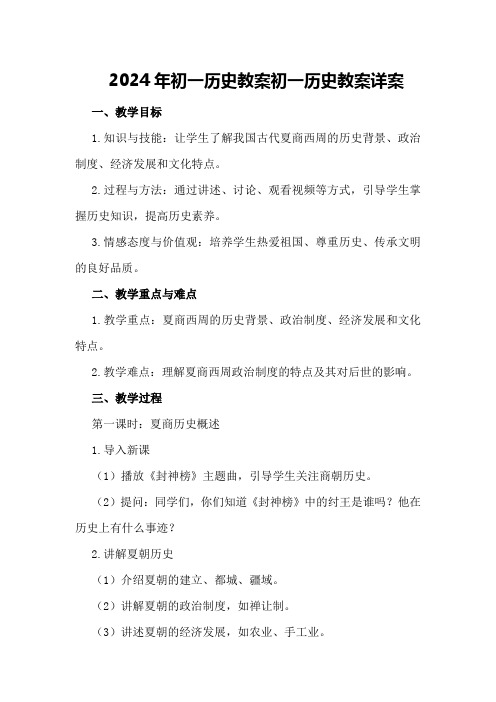 2024年初一历史教案初一历史教案详案

一、教学目标

1.知识与技能：让学生了解我国古代夏商西周的历史背景、政治制度、经济发展和文化特点。

2.过程与方法：通过讲述、讨论、观看视频等方式，引导学生掌握历史知识，提高历史素养。

3.情感态度与价值观：培养学生热爱祖国、尊重历史、传承文明的良好品质。

二、教学重点与难点

1.教学重点：夏商西周的历史背景、政治制度、经济发展和文化特点。

2.教学难点：理解夏商西周政治制度的特点及其对后世的影响。

三、教学过程

第一课时：夏商历史概述

1.导入新课

（1）播放《封神榜》主题曲，引导学生关注商朝历史。

（2）提问：同学们，你们知道《封神榜》中的纣王是谁吗？他在历史上有什么事迹？

2.讲解夏朝历史

（1）介绍夏朝的建立、都城、疆域。

（2）讲解夏朝的政治制度，如禅让制。

（3）讲述夏朝的经济发展，如农业、手工业。